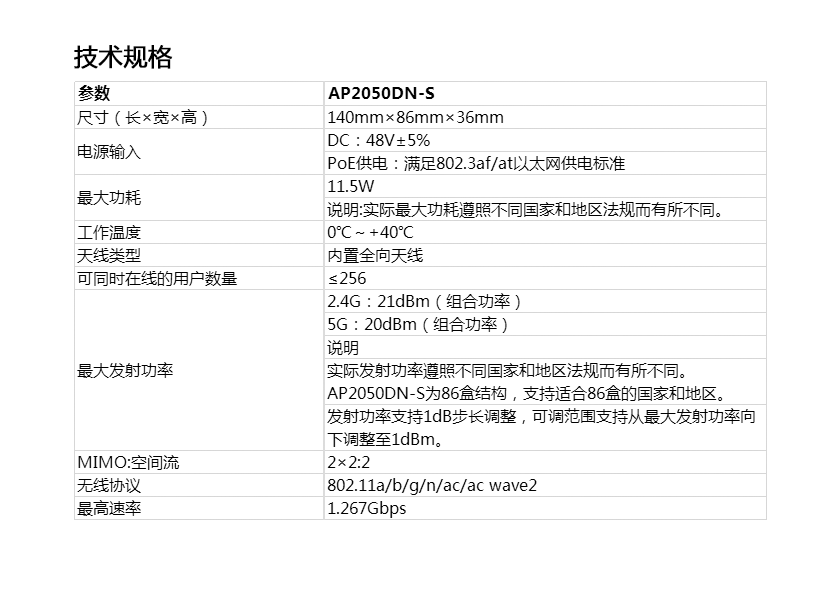 技术规格

| 参数 | AP2050DN-S |
|---|---|
| 尺寸（长×宽×高） | 140mm×86mm×36mm |
| 电源输入 | DC：48V±5% |
| | PoE供电：满足802.3af/at以太网供电标准 |
| 最大功耗 | 11.5W |
| | 说明:实际最大功耗遵照不同国家和地区法规而有所不同。 |
| 工作温度 | 0°C ~ +40°C |
| 天线类型 | 内置全向天线 |
| 可同时在线的用户数量 | ≤256 |
| 最大发射功率 | 2.4G：21dBm（组合功率） |
| | 5G：20dBm（组合功率） |
| | 说明 |
| | 实际发射功率遵照不同国家和地区法规而有所不同。 |
| | AP2050DN-S为86盒结构，支持适合86盒的国家和地区。 |
| | 发射功率支持1dB步长调整，可调范围支持从最大发射功率向下调整至1dBm。 |
| MIMO:空间流 | 2×2:2 |
| 无线协议 | 802.11a/b/g/n/ac/ac wave2 |
| 最高速率 | 1.267Gbps |